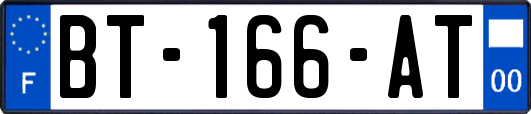 F
BT-166-AT
00